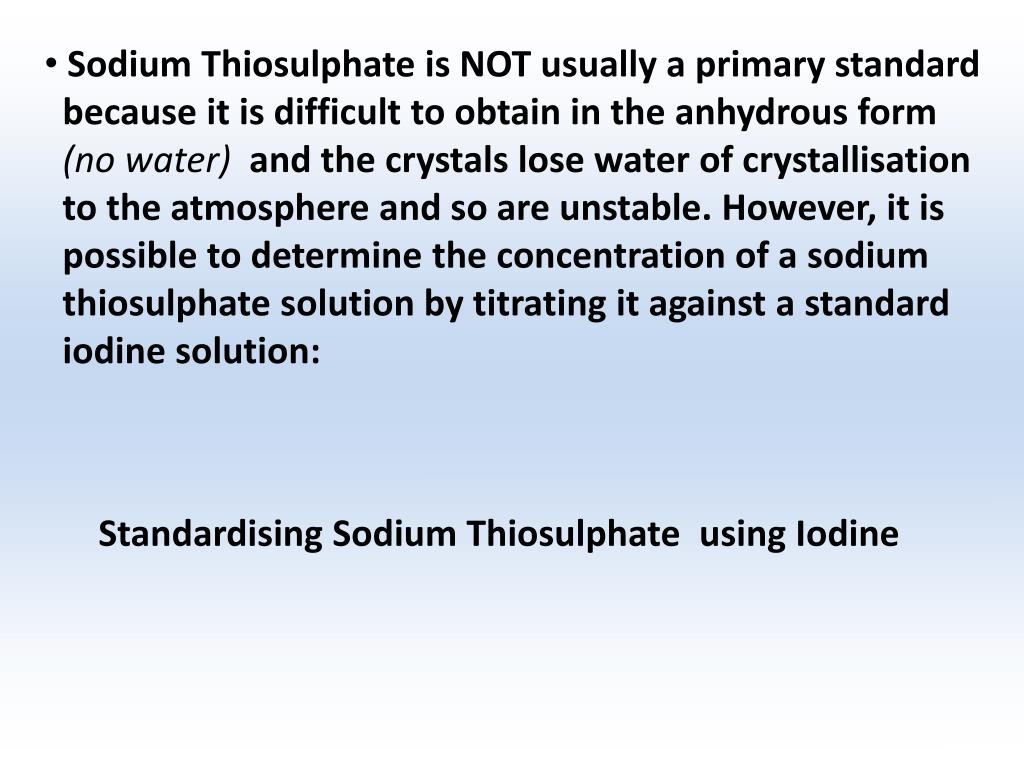 • Sodium Thiosulphate is NOT usually a primary standard because it is difficult to obtain in the anhydrous form (no water) and the crystals lose water of crystallisation to the atmosphere and so are unstable. However, it is possible to determine the concentration of a sodium thiosulphate solution by titrating it against a standard iodine solution:

Standardising Sodium Thiosulphate using Iodine